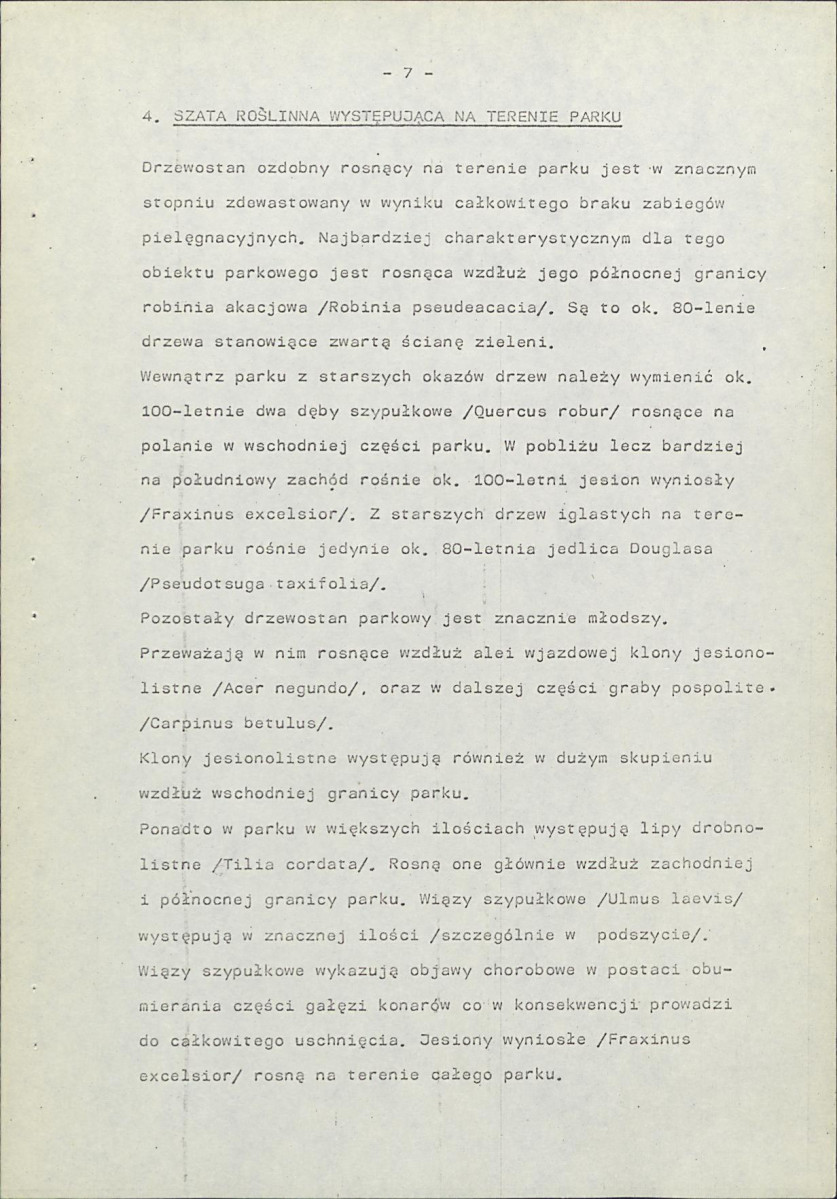 - 7 -

4. SZATA ROŚLINNA WYSTĘPUJĄCA NA TERENIE PARKU

Drzewostan ozdobny rosnący na terenie parku jest w znacznym stopniu zdewastowany w wyniku całkowitego braku zabiegów pielęgnacyjnych. Najbardziej charakterystycznym dla tego obiektu parkowego jest rosnąca wzdłuż jego północnej granicy robinia akacjowa /Robinia pseudeacacia/. Są to ok. 80-lenie drzewa stanowiące zwartą ścianę zieleni.
Wewnątrz parku z starszych okazów drzew należy wymienić ok. 100-letnie dwa dęby szypułkowe /Quercus robur/ rosnące na polanie w wschodniej części parku. W pobliżu lecz bardziej na południowy zachód rośnie ok. 100-letni jesion wyniosły /Fraxinus excelsior/. Z starszych drzew iglastych na terenie parku rośnie jedynie ok. 80-letnia jedlica Douglasa /Pseudotsuga taxifolia/.
Pozostały drzewostan parkowy jest znacznie młodszy. Przeważają w nim rosnące wzdłuż alei wjazdowej klony jesionolistne /Acer negundo/, oraz w dalszej części graby pospolite /Carpinus betulus/.
Klony jesionolistne występują również w dużym skupieniu wzdłuż wschodniej granicy parku.
Ponadto w parku w większych ilościach występują lipy drobnolistne /Tilia cordata/. Rosną one głównie wzdłuż zachodniej i północnej granicy parku. Wiązy szypułkowe /Ulmus laevis/ występują w znacznej ilości /szczególnie w podszycie/. Wiązy szypułkowe wykazują objawy chorobowe w postaci obumierania części gałęzi konarów co w konsekwencji prowadzi do całkowitego uschnięcia. Jesiony wyniosłe /Fraxinus excelsior/ rosną na terenie całego parku.